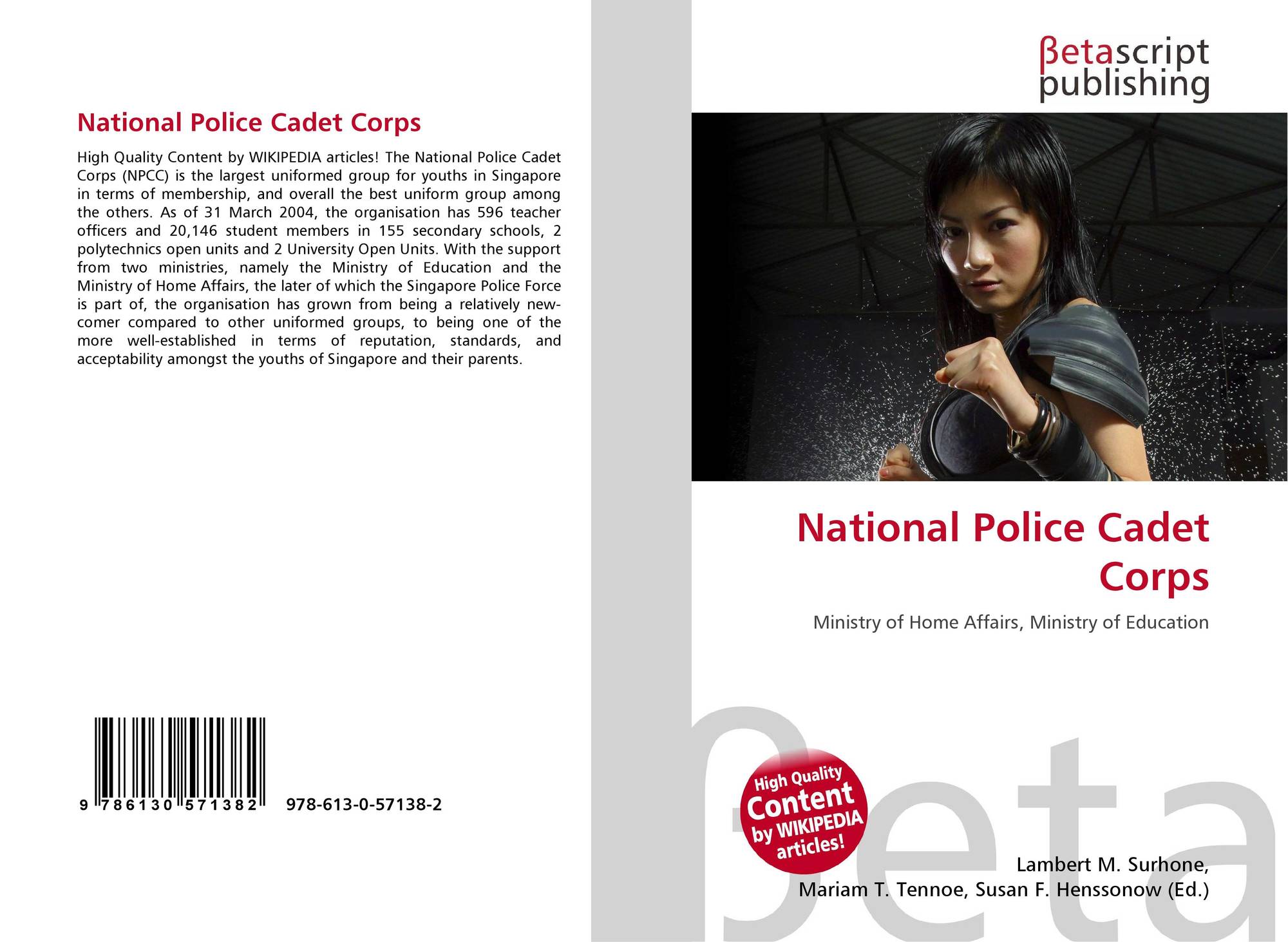 National Police Cadet Corps

High Quality Content by WIKIPEDIA articles! The National Police Cadet Corps (NPCC) is the largest uniformed group for youths in Singapore in terms of membership, and overall the best uniform group among the others. As of 31 March 2004, the organisation has 596 teacher officers and 20,146 student members in 155 secondary schools, 2 polytechnics open units and 2 University Open Units. With the support from two ministries, namely the Ministry of Education and the Ministry of Home Affairs, the later of which the Singapore Police Force is part of, the organisation has grown from being a relatively newcomer compared to other uniformed groups, to being one of the more well-established in terms of reputation, standards, and acceptability amongst the youths of Singapore and their parents.

9 786130 571382 978-613-0-57138-2

βetascript
publishing

National Police Cadet Corps

Ministry of Home Affairs, Ministry of Education

High Quality Content by WIKIPEDIA articles!

Lambert M. Surhone,
Mariam T. Tennoe, Susan F. Henssonow (Ed.)

βeta